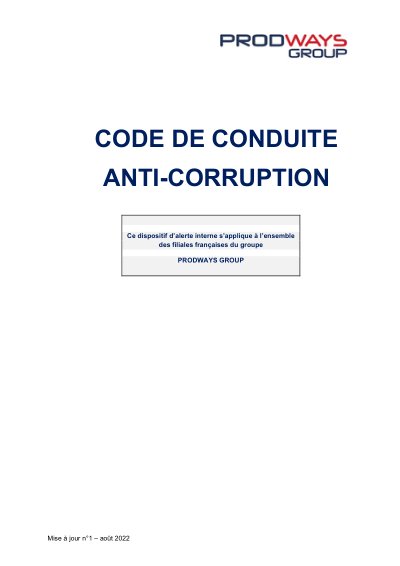 PRODWAYS
GROUP

CODE DE CONDUITE
ANTI-CORRUPTION

Ce dispositif d'alerte interne s'applique à l'ensemble des filiales françaises du groupe

PRODWAYS GROUP

Mise à jour n°1 – août 2022